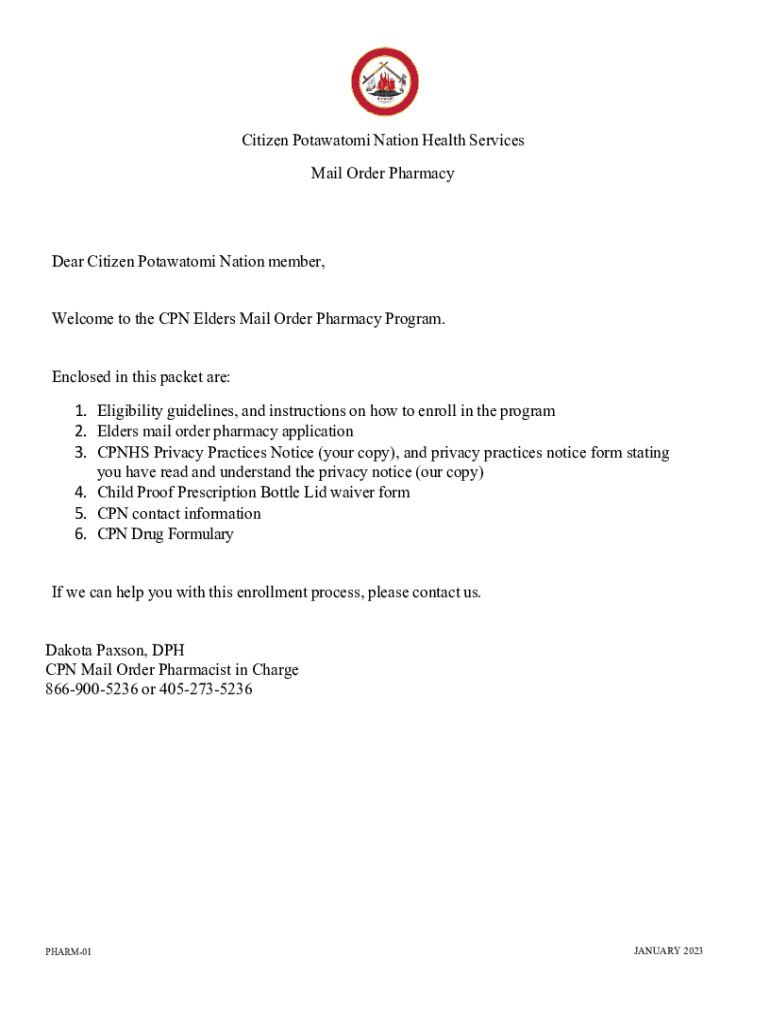 Citizen Potawatomi Nation Health Services

Mail Order Pharmacy

Dear Citizen Potawatomi Nation member,

Welcome to the CPN Elders Mail Order Pharmacy Program.

Enclosed in this packet are:

1. Eligibility guidelines, and instructions on how to enroll in the program
2. Elders mail order pharmacy application
3. CPNHS Privacy Practices Notice (your copy), and privacy practices notice form stating you have read and understand the privacy notice (our copy)
4. Child Proof Prescription Bottle Lid waiver form
5. CPN contact information
6. CPN Drug Formulary

If we can help you with this enrollment process, please contact us.

Dakota Paxson, DPH
CPN Mail Order Pharmacist in Charge
866-900-5236 or 405-273-5236

PHARM-01

JANUARY 2023